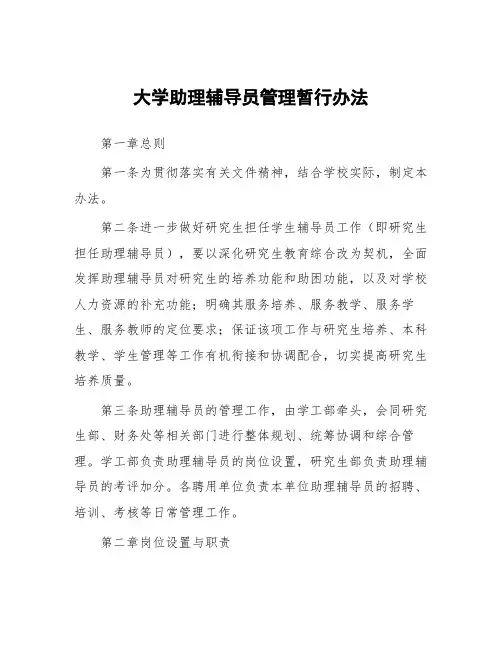 大学助理辅导员管理暂行办法

第一章总则

第一条为贯彻落实有关文件精神，结合学校实际，制定本办法。

第二条进一步做好研究生担任学生辅导员工作（即研究生担任助理辅导员），要以深化研究生教育综合改为契机，全面发挥助理辅导员对研究生的培养功能和助困功能，以及对学校人力资源的补充功能；明确其服务培养、服务教学、服务学生、服务教师的定位要求；保证该项工作与研究生培养、本科教学、学生管理等工作有机衔接和协调配合，切实提高研究生培养质量。

第三条助理辅导员的管理工作，由学工部牵头，会同研究生部、财务处等相关部门进行整体规划、统筹协调和综合管理。学工部负责助理辅导员的岗位设置，研究生部负责助理辅导员的考评加分。各聘用单位负责本单位助理辅导员的招聘、培训、考核等日常管理工作。

第二章岗位设置与职责